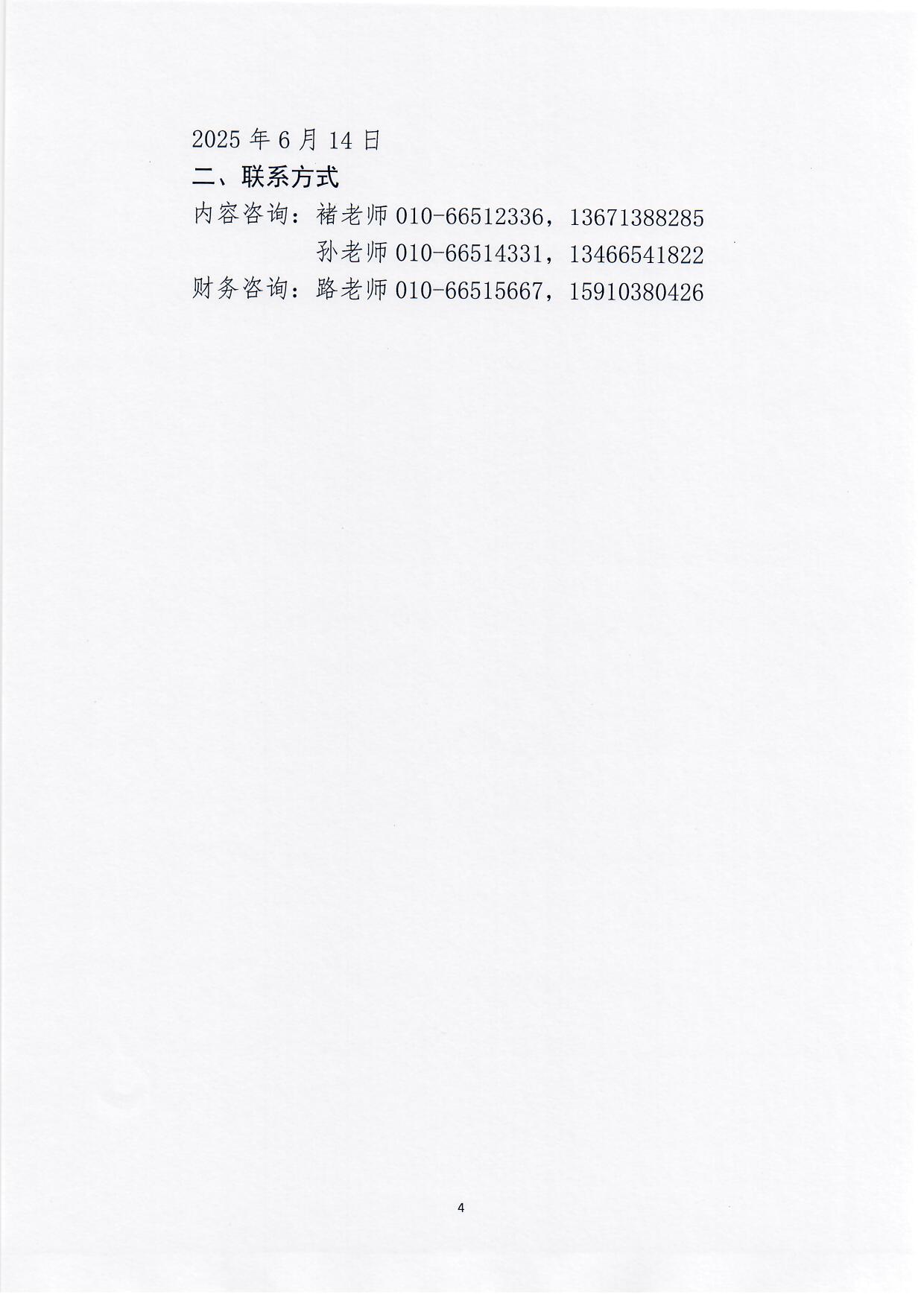 2025 年 6 月 14 日
二、联系方式
内容咨询：褚老师 010-66512336，13671388285
孙老师 010-66514331，13466541822
财务咨询：路老师 010-66515667，15910380426

4